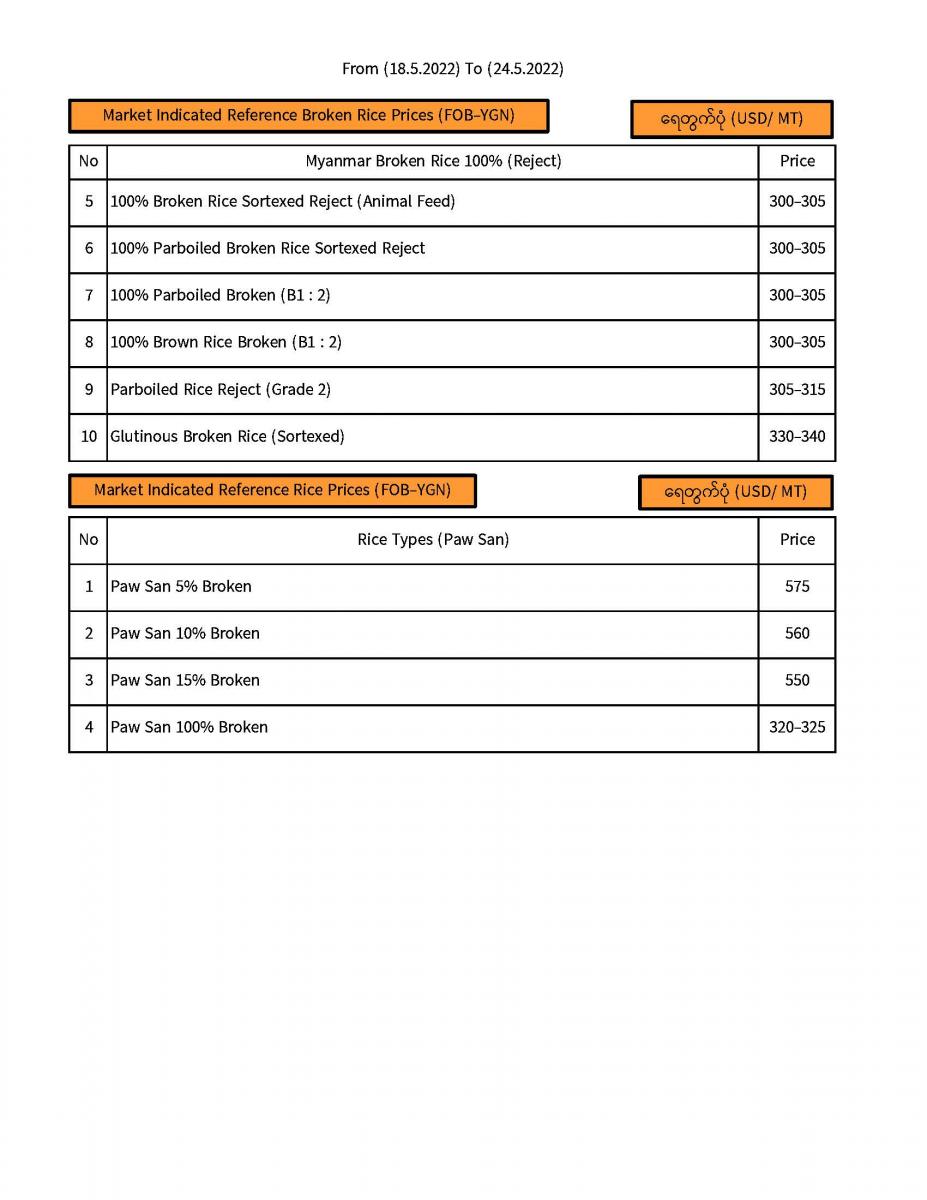 From (18.5.2022) To (24.5.2022)

Market Indicated Reference Broken Rice Prices (FOB–YGN)

ရေတွက်ပုံ (USD/ MT)

| No | Myanmar Broken Rice 100% (Reject) | Price |
|---|---|---|
| 5 | 100% Broken Rice Sortexed Reject (Animal Feed) | 300–305 |
| 6 | 100% Parboiled Broken Rice Sortexed Reject | 300–305 |
| 7 | 100% Parboiled Broken (B1 : 2) | 300–305 |
| 8 | 100% Brown Rice Broken (B1 : 2) | 300–305 |
| 9 | Parboiled Rice Reject (Grade 2) | 305–315 |
| 10 | Glutinous Broken Rice (Sortexed) | 330–340 |

Market Indicated Reference Rice Prices (FOB–YGN)

ရေတွက်ပုံ (USD/ MT)

| No | Rice Types (Paw San) | Price |
|---|---|---|
| 1 | Paw San 5% Broken | 575 |
| 2 | Paw San 10% Broken | 560 |
| 3 | Paw San 15% Broken | 550 |
| 4 | Paw San 100% Broken | 320–325 |